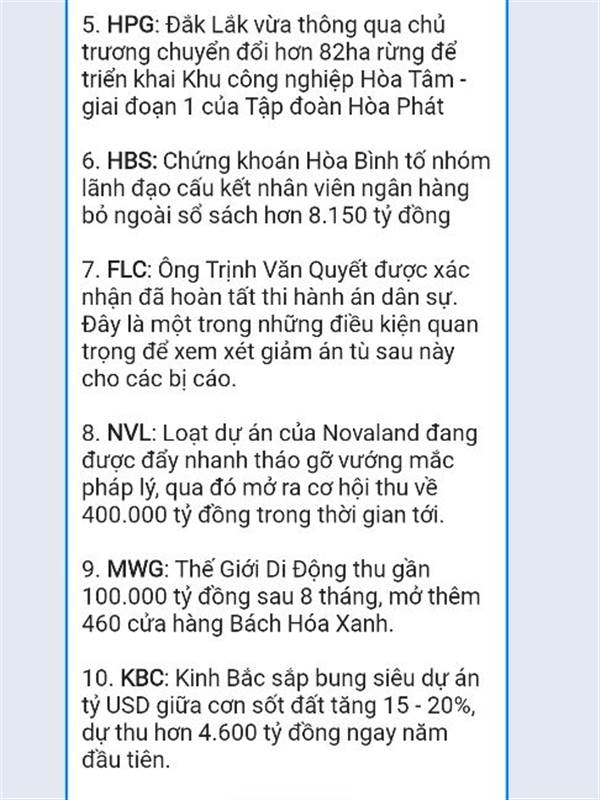 5. HPG: Đắk Lắk vừa thông qua chủ trương chuyển đổi hơn 82ha rừng để triển khai Khu công nghiệp Hòa Tâm - giai đoạn 1 của Tập đoàn Hòa Phát

6. HBS: Chứng khoán Hòa Bình tố nhóm lãnh đạo cấu kết nhân viên ngân hàng bỏ ngoài sổ sách hơn 8.150 tỷ đồng

7. FLC: Ông Trịnh Văn Quyết được xác nhận đã hoàn tất thi hành án dân sự. Đây là một trong những điều kiện quan trọng để xem xét giảm án tù sau này cho các bị cáo.

8. NVL: Loạt dự án của Novaland đang được đẩy nhanh tháo gỡ vướng mắc pháp lý, qua đó mở ra cơ hội thu về 400.000 tỷ đồng trong thời gian tới.

9. MWG: Thế Giới Di Động thu gần 100.000 tỷ đồng sau 8 tháng, mở thêm 460 cửa hàng Bách Hóa Xanh.

10. KBC: Kinh Bắc sắp bung siêu dự án tỷ USD giữa cơn sốt đất tăng 15 - 20%, dự thu hơn 4.600 tỷ đồng ngay năm đầu tiên.